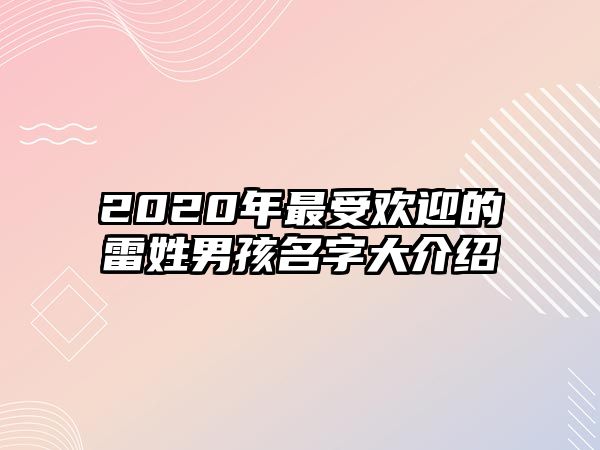 2020年最受欢迎的雷姓男孩名字大介绍